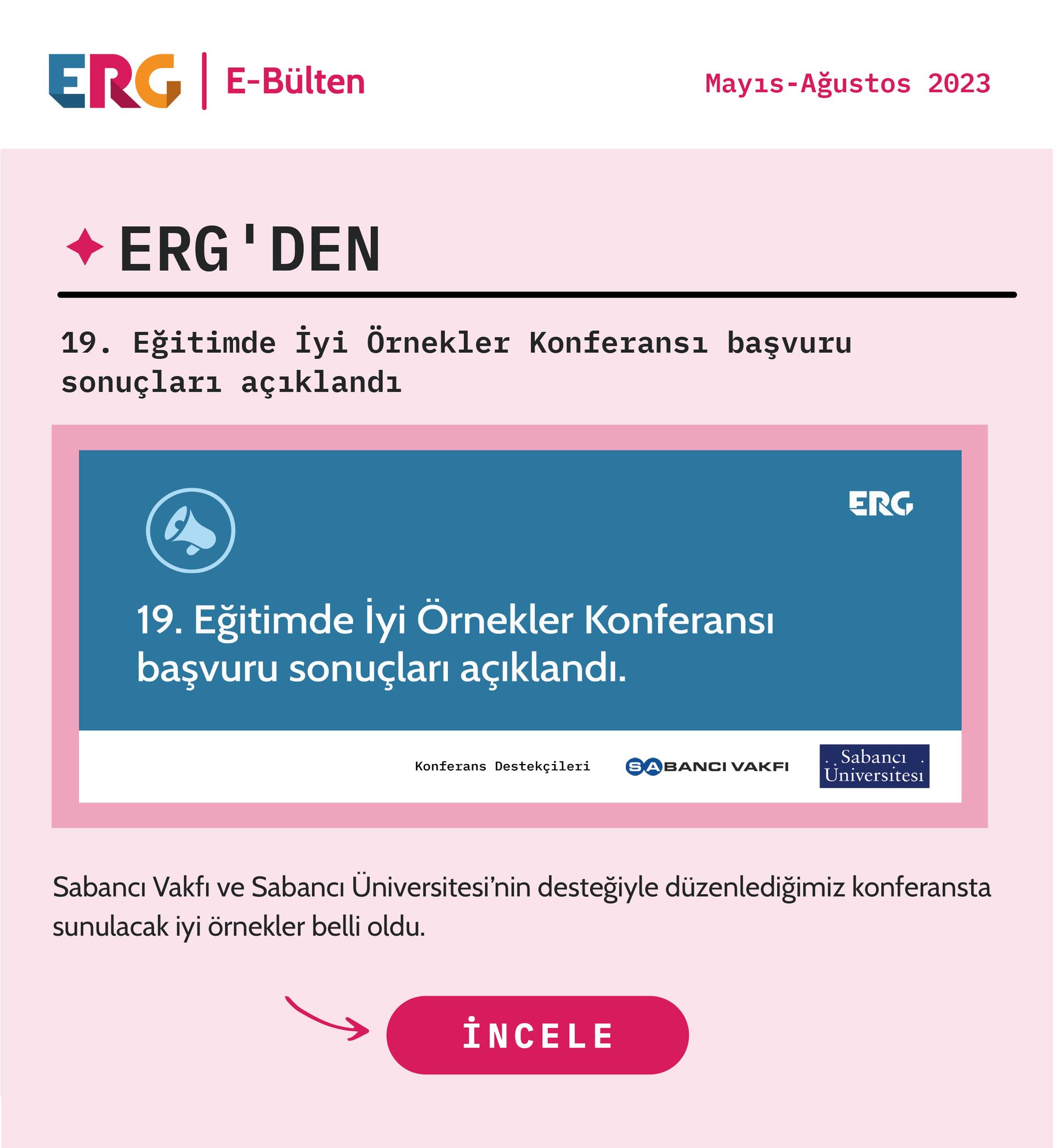 ERG | E-Bülten

Mayıs-Ağustos 2023

ERG'DEN

19. Eğitimde İyi Örnekler Konferansı başvuru sonuçları açıklandı

ERG

19. Eğitimde İyi Örnekler Konferansı başvuru sonuçları açıklandı.

Konferans Destekçileri SABANCI VAKFI Sabancı Üniversitesi

Sabancı Vakfı ve Sabancı Üniversitesi'nin desteğiyle düzenlediğimiz konferansta sunulacak iyi örnekler belli oldu.

İNCELE